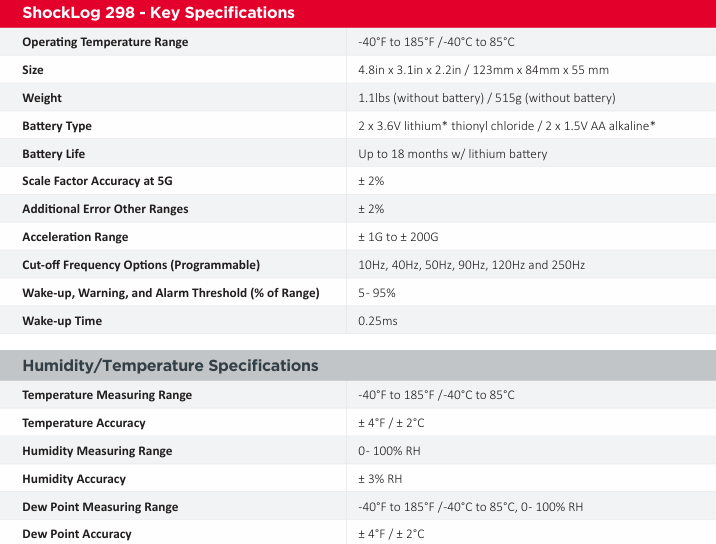 ShockLog 298 - Key Specifications

| | |
|---|---|
| Operating Temperature Range | -40°F to 185°F /-40°C to 85°C |
| Size | 4.8in x 3.1in x 2.2in / 123mm x 84mm x 55 mm |
| Weight | 1.1lbs (without battery) / 515g (without battery) |
| Battery Type | 2 x 3.6V lithium* thionyl chloride / 2 x 1.5V AA alkaline* |
| Battery Life | Up to 18 months w/ lithium battery |
| Scale Factor Accuracy at 5G | ± 2% |
| Additional Error Other Ranges | ± 2% |
| Acceleration Range | ± 1G to ± 200G |
| Cut-off Frequency Options (Programmable) | 10Hz, 40Hz, 50Hz, 90Hz, 120Hz and 250Hz |
| Wake-up, Warning, and Alarm Threshold (% of Range) | 5- 95% |
| Wake-up Time | 0.25ms |

Humidity/Temperature Specifications

| | |
|---|---|
| Temperature Measuring Range | -40°F to 185°F /-40°C to 85°C |
| Temperature Accuracy | ± 4°F / ± 2°C |
| Humidity Measuring Range | 0- 100% RH |
| Humidity Accuracy | ± 3% RH |
| Dew Point Measuring Range | -40°F to 185°F /-40°C to 85°C, 0- 100% RH |
| Dew Point Accuracy | ± 4°F / ± 2°C |